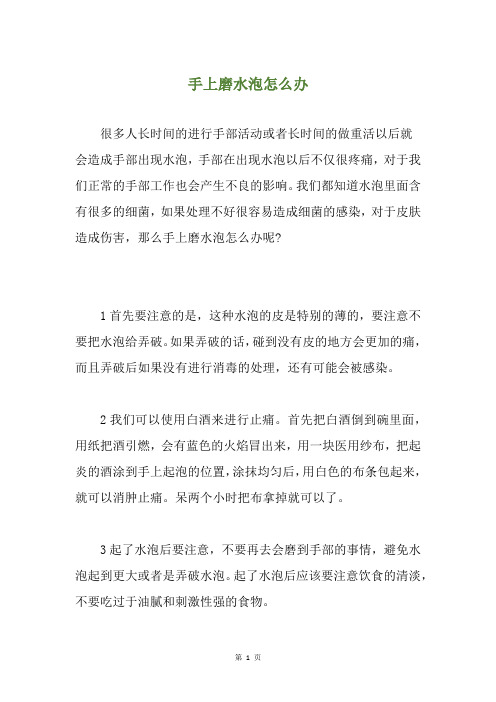 手上磨水泡怎么办

很多人长时间的进行手部活动或者长时间的做重活以后就会造成手部出现水泡，手部在出现水泡以后不仅很疼痛，对于我们正常的手部工作也会产生不良的影响。我们都知道水泡里面含有很多的细菌，如果处理不好很容易造成细菌的感染，对于皮肤造成伤害，那么手上磨水泡怎么办呢？

1 首先要注意的是，这种水泡的皮是特别的薄的，要注意不要把水泡给弄破。如果弄破的话，碰到没有皮的地方会更加的痛，而且弄破后如果没有进行消毒的处理，还有可能会被感染。

2 我们可以使用白酒来进行止痛。首先把白酒倒到碗里面，用纸把酒引燃，会有蓝色的火焰冒出来，用一块医用纱布，把起炎的酒涂到手上起泡的位置，涂抹均匀后，用白色的布条包起来，就可以消肿止痛。呆两个小时把布拿掉就可以了。

3 起了水泡后要注意，不要再去会磨到手部的事情，避免水泡起到更大或者是弄破水泡。起了水泡后应该要注意饮食的清淡，不要吃过于油腻和刺激性强的食物。

第 1 页